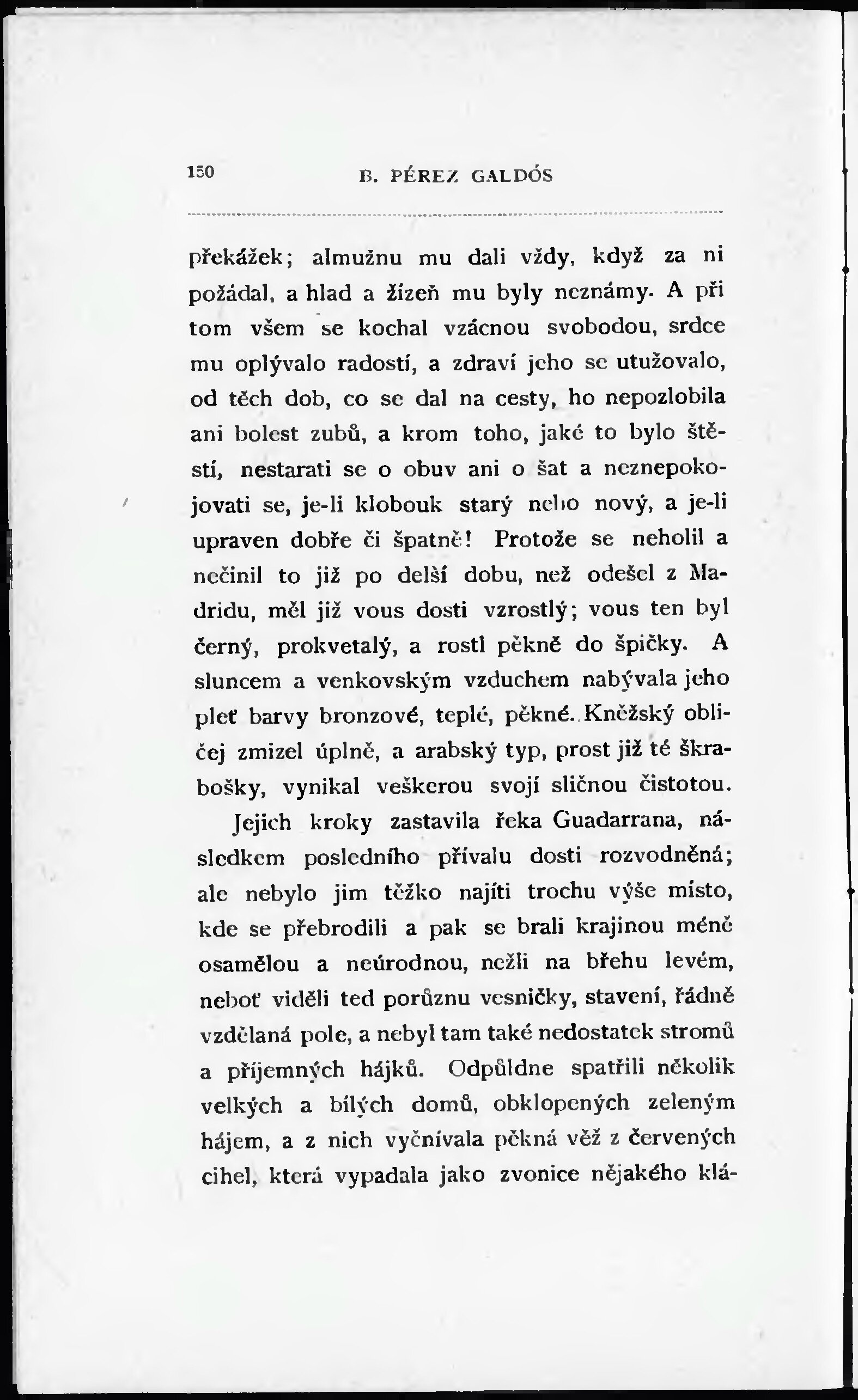 150 B. PÉREZ GALDÓS

překážek; almužnu mu dali vždy, když za ni požádal, a hlad a žízeň mu byly neznámy. A při tom všem se kochal vzácnou svobodou, srdce mu oplývalo radostí, a zdraví jeho se utužovalo, od těch dob, co se dal na cesty, ho nepozlobila ani bolest zubů, a krom toho, jaké to bylo štěstí, nestarati se o obuv ani o šat a neznepokojovati se, je-li klobouk starý nebo nový, a je-li upraven dobře či špatně! Protože se neholil a nečinil to již po delší dobu, než odešel z Madridu, měl již vous dosti vzrostlý; vous ten byl černý, prokvetalý, a rostl pěkně do špičky. A sluncem a venkovským vzduchem nabývala jeho pleť barvy bronzové, teplé, pěkné. Kněžský obličej zmizel úplně, a arabský typ, prost již té škrabošky, vynikal veškerou svojí sličnou čistotou.

Jejich kroky zastavila řeka Guadarrana, následkem posledního přívalu dosti rozvodněná; ale nebylo jim těžko najíti trochu výše místo, kde se přebrodili a pak se brali krajinou méně osamělou a neúrodnou, nežli na břehu levém, neboť viděli teď porůznu vesničky, stavení, řádně vzdělaná pole, a nebyl tam také nedostatek stromů a příjemných hájků. Odpůldne spatřili několik velkých a bílých domů, obklopených zeleným hájem, a z nich vyčnívala pěkná věž z červených cihel, která vypadala jako zvonice nějakého klá-